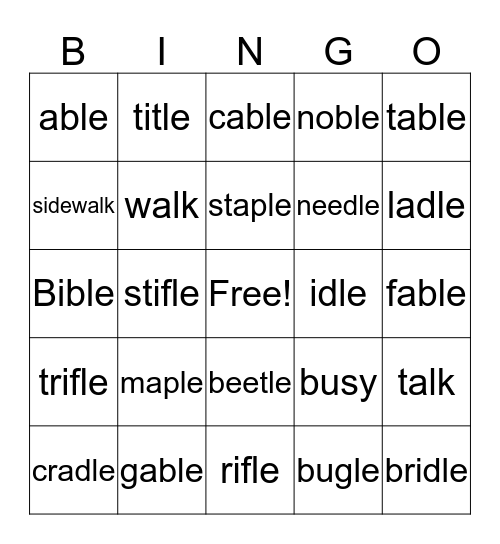 | B | I | N | G | O |
|---|---|---|---|---|
| able | title | cable | noble | table |
| sidewalk | walk | staple | needle | ladle |
| Bible | stifle | Free! | idle | fable |
| trifle | maple | beetle | busy | talk |
| cradle | gable | rifle | bugle | bridle |